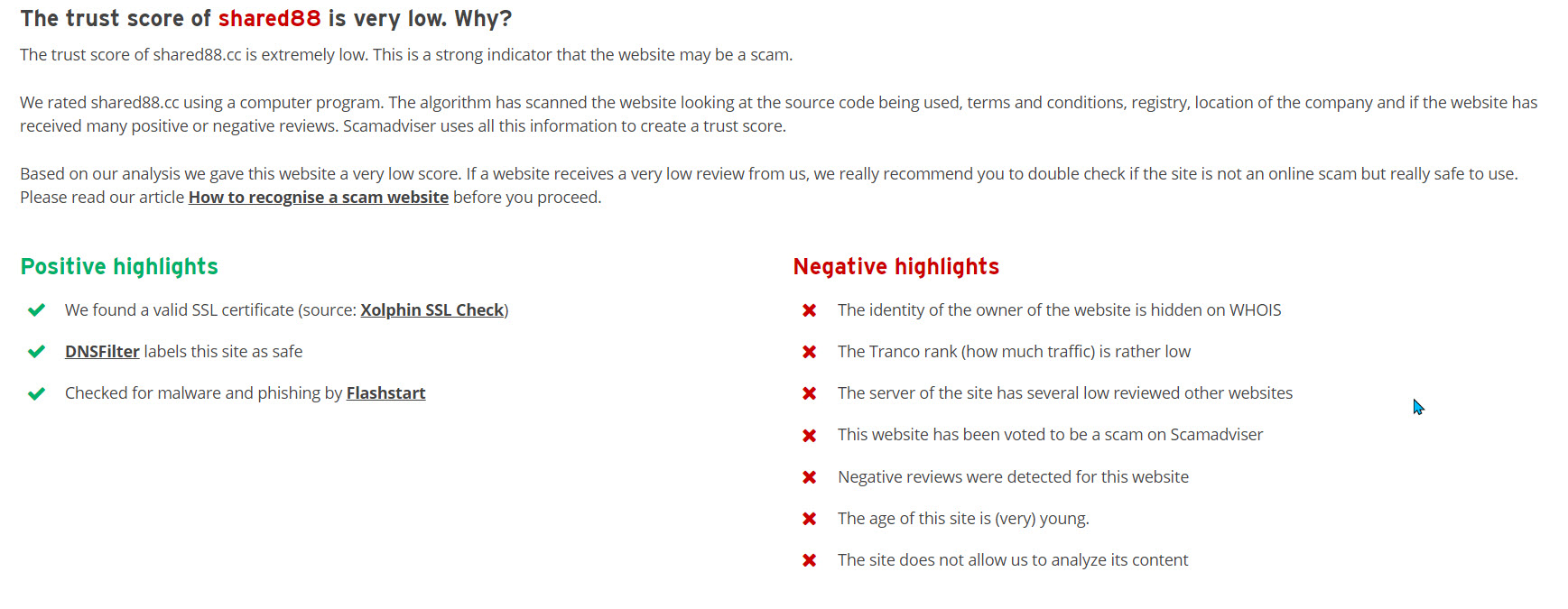 The trust score of shared88 is very low. Why?

The trust score of shared88.cc is extremely low. This is a strong indicator that the website may be a scam.

We rated shared88.cc using a computer program. The algorithm has scanned the website looking at the source code being used, terms and conditions, registry, location of the company and if the website has received many positive or negative reviews. Scamadviser uses all this information to create a trust score.

Based on our analysis we gave this website a very low score. If a website receives a very low review from us, we really recommend you to double check if the site is not an online scam but really safe to use. Please read our article How to recognise a scam website before you proceed.

Positive highlights

We found a valid SSL certificate (source: Xolphin SSL Check)

DNSFilter labels this site as safe

Checked for malware and phishing by Flashstart

Negative highlights

The identity of the owner of the website is hidden on WHOIS

The Tranco rank (how much traffic) is rather low

The server of the site has several low reviewed other websites

This website has been voted to be a scam on Scamadviser

Negative reviews were detected for this website

The age of this site is (very) young.

The site does not allow us to analyze its content